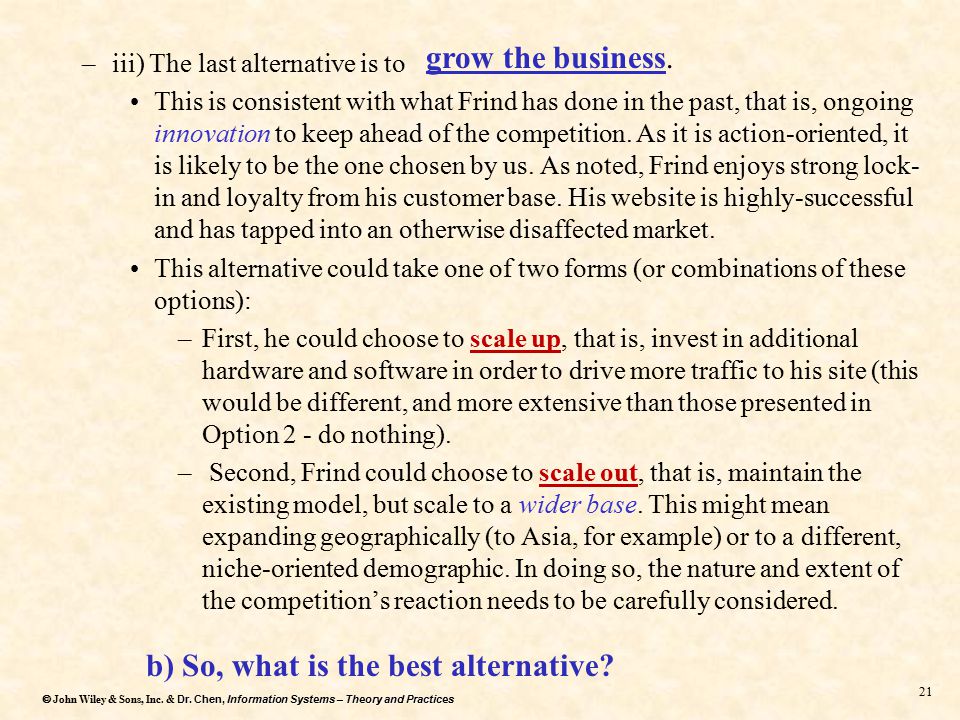 – iii) The last alternative is to grow the business.

• This is consistent with what Frind has done in the past, that is, ongoing innovation to keep ahead of the competition. As it is action-oriented, it is likely to be the one chosen by us. As noted, Frind enjoys strong lock-in and loyalty from his customer base. His website is highly-successful and has tapped into an otherwise disaffected market.

• This alternative could take one of two forms (or combinations of these options):

– First, he could choose to scale up, that is, invest in additional hardware and software in order to drive more traffic to his site (this would be different, and more extensive than those presented in Option 2 - do nothing).

– Second, Frind could choose to scale out, that is, maintain the existing model, but scale to a wider base. This might mean expanding geographically (to Asia, for example) or to a different, niche-oriented demographic. In doing so, the nature and extent of the competition's reaction needs to be carefully considered.

b) So, what is the best alternative?

© John Wiley & Sons, Inc. & Dr. Chen, Information Systems – Theory and Practices

21